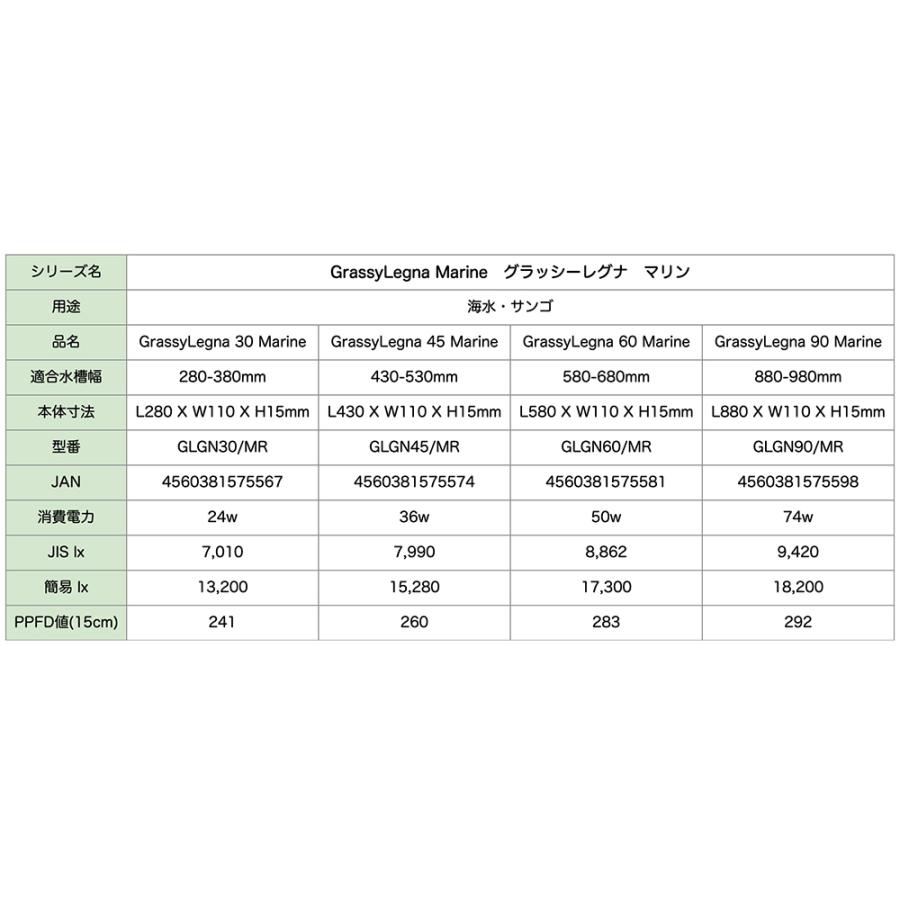 | シリーズ名 | GrassyLegna Marine　グラッシーレグナ　マリン | | | |
|---|---|---|---|---|
| 用途 | 海水・サンゴ | | | |
| 品名 | GrassyLegna 30 Marine | GrassyLegna 45 Marine | GrassyLegna 60 Marine | GrassyLegna 90 Marine |
| 適合水槽幅 | 280-380mm | 430-530mm | 580-680mm | 880-980mm |
| 本体寸法 | L280 X W110 X H15mm | L430 X W110 X H15mm | L580 X W110 X H15mm | L880 X W110 X H15mm |
| 型番 | GLGN30/MR | GLGN45/MR | GLGN60/MR | GLGN90/MR |
| JAN | 4560381575567 | 4560381575574 | 4560381575581 | 4560381575598 |
| 消費電力 | 24w | 36w | 50w | 74w |
| JIS lx | 7,010 | 7,990 | 8,862 | 9,420 |
| 簡易 lx | 13,200 | 15,280 | 17,300 | 18,200 |
| PPFD値(15cm) | 241 | 260 | 283 | 292 |